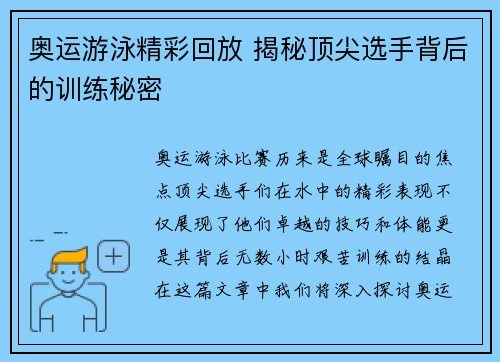 奥运游泳精彩回放 揭秘顶尖选手背后的训练秘密

奥运游泳比赛历来是全球瞩目的焦点顶尖选手们在水中的精彩表现不仅展现了他们卓越的技巧和体能更是其背后无数小时艰苦训练的结晶在这篇文章中我们将深入探讨奥运